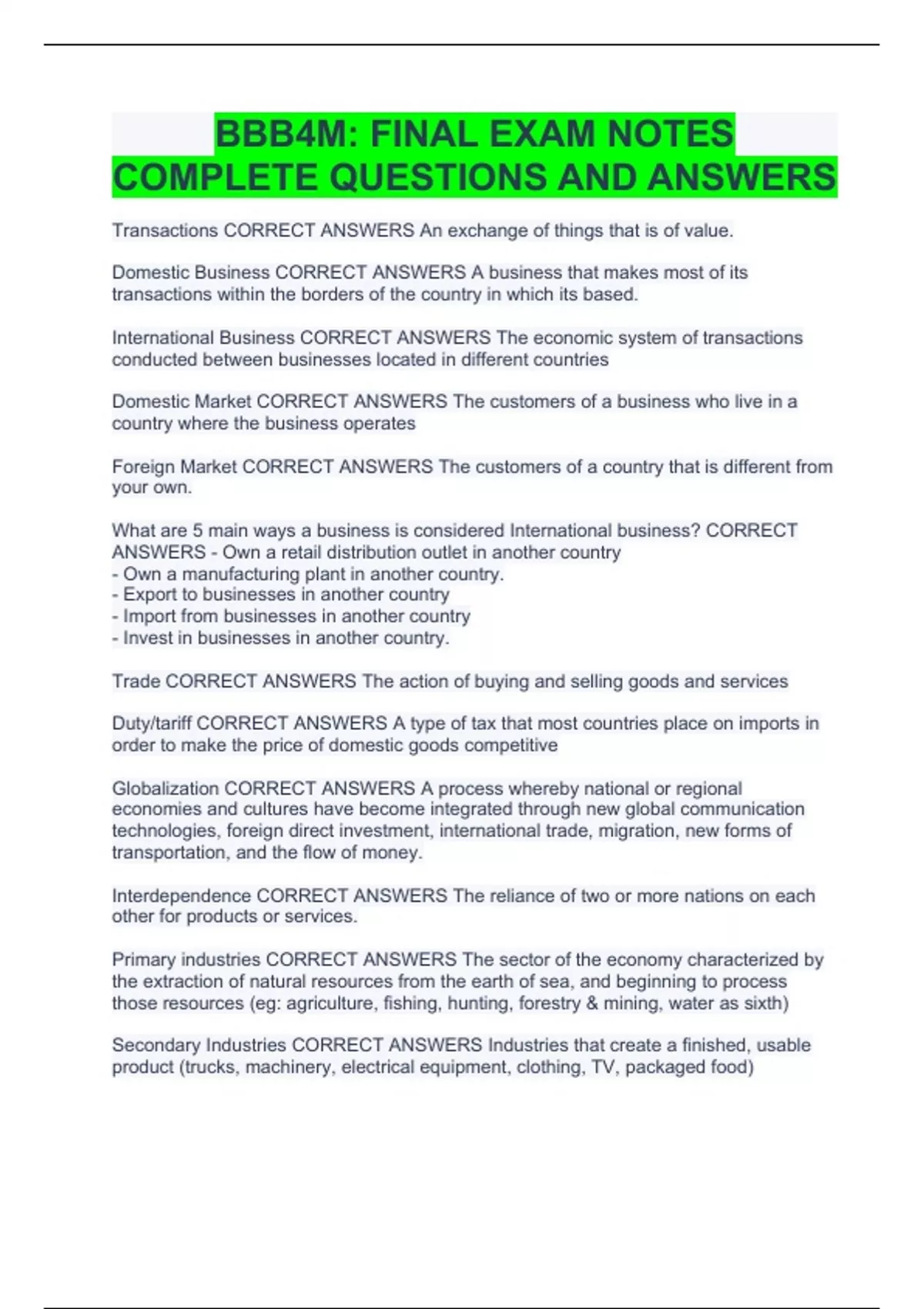 BBB4M: FINAL EXAM NOTES COMPLETE QUESTIONS AND ANSWERS

Transactions CORRECT ANSWERS An exchange of things that is of value.

Domestic Business CORRECT ANSWERS A business that makes most of its transactions within the borders of the country in which its based.

International Business CORRECT ANSWERS The economic system of transactions conducted between businesses located in different countries

Domestic Market CORRECT ANSWERS The customers of a business who live in a country where the business operates

Foreign Market CORRECT ANSWERS The customers of a country that is different from your own.

What are 5 main ways a business is considered International business? CORRECT ANSWERS - Own a retail distribution outlet in another country
- Own a manufacturing plant in another country.
- Export to businesses in another country
- Import from businesses in another country
- Invest in businesses in another country.

Trade CORRECT ANSWERS The action of buying and selling goods and services

Duty/tariff CORRECT ANSWERS A type of tax that most countries place on imports in order to make the price of domestic goods competitive

Globalization CORRECT ANSWERS A process whereby national or regional economies and cultures have become integrated through new global communication technologies, foreign direct investment, international trade, migration, new forms of transportation, and the flow of money.

Interdependence CORRECT ANSWERS The reliance of two or more nations on each other for products or services.

Primary industries CORRECT ANSWERS The sector of the economy characterized by the extraction of natural resources from the earth of sea, and beginning to process those resources (eg: agriculture, fishing, hunting, forestry & mining, water as sixth)

Secondary Industries CORRECT ANSWERS Industries that create a finished, usable product (trucks, machinery, electrical equipment, clothing, TV, packaged food)